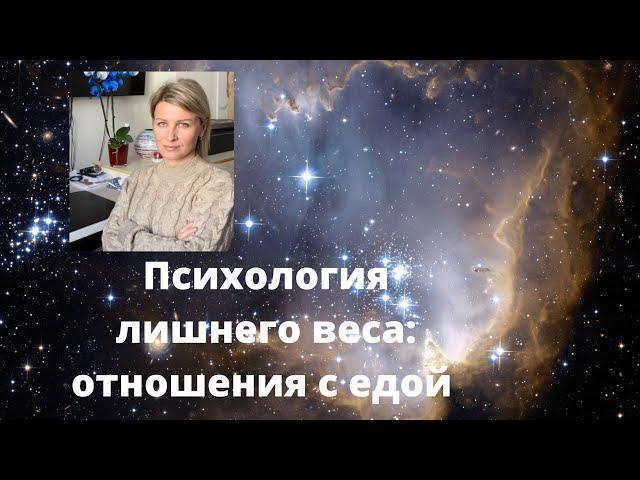 Психология лишнего веса: отношения с едой